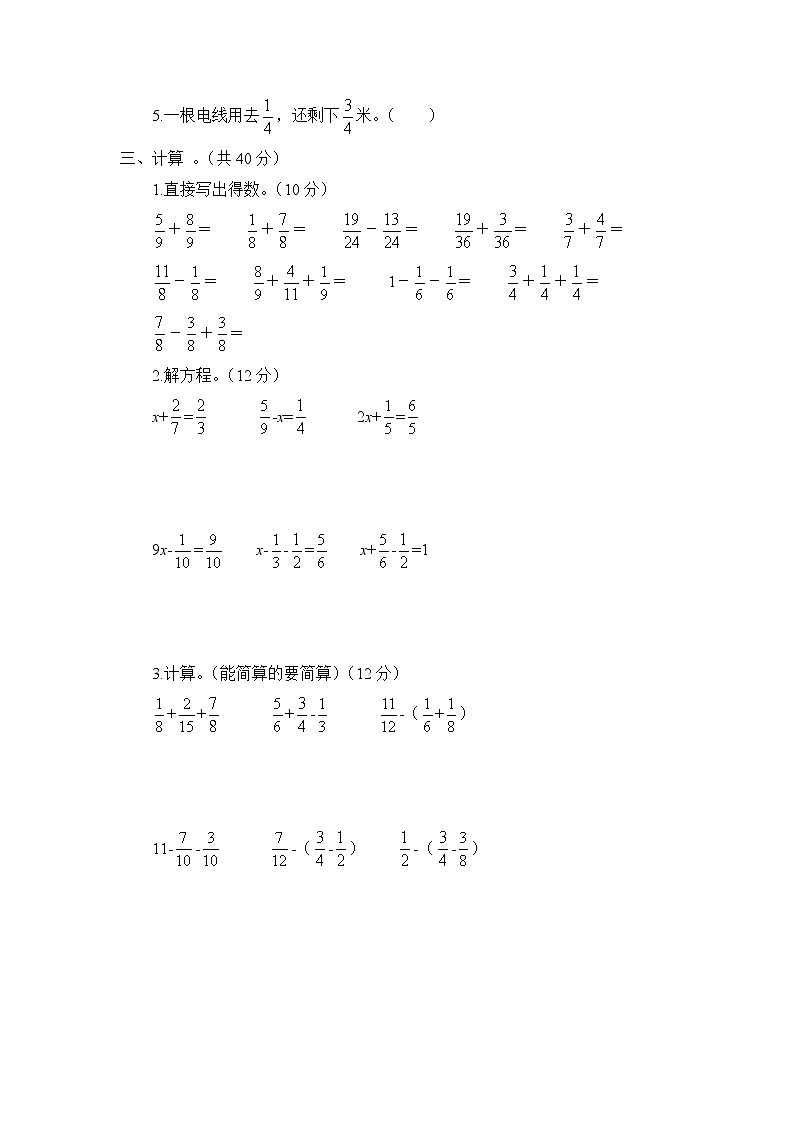 5.一根电线用去$\frac{1}{4}$，还剩下$\frac{3}{4}$米。(　　)

三、计算 。(共 40 分)

1.直接写出得数。(10 分)

$\frac{5}{9}+\frac{8}{9}=$　　$\frac{1}{8}+\frac{7}{8}=$　　$\frac{19}{24}-\frac{13}{24}=$　　$\frac{19}{36}+\frac{3}{36}=$　　$\frac{3}{7}+\frac{4}{7}=$

$\frac{11}{8}-\frac{1}{8}=$　　$\frac{8}{9}+\frac{4}{11}+\frac{1}{9}=$　　$1-\frac{1}{6}-\frac{1}{6}=$　　$\frac{3}{4}+\frac{1}{4}+\frac{1}{4}=$

$\frac{7}{8}-\frac{3}{8}+\frac{3}{8}=$

2.解方程。(12 分)

$x+\frac{2}{7}=\frac{2}{3}$　　$\frac{5}{9}-x=\frac{1}{4}$　　$2x+\frac{1}{5}=\frac{6}{5}$

$9x-\frac{1}{10}=\frac{9}{10}$　　$x-\frac{1}{3}-\frac{1}{2}=\frac{5}{6}$　　$x+\frac{5}{6}-\frac{1}{2}=1$

3.计算。(能简算的要简算)(12 分)

$\frac{1}{8}+\frac{2}{15}+\frac{7}{8}$　　$\frac{5}{6}+\frac{3}{4}-\frac{1}{3}$　　$\frac{11}{12}-(\frac{1}{6}+\frac{1}{8})$

$11-\frac{7}{10}-\frac{3}{10}$　　$\frac{7}{12}-(\frac{3}{4}-\frac{1}{2})$　　$\frac{1}{2}-(\frac{3}{4}-\frac{3}{8})$